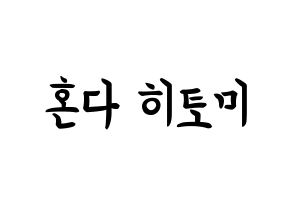 혼다 히토미